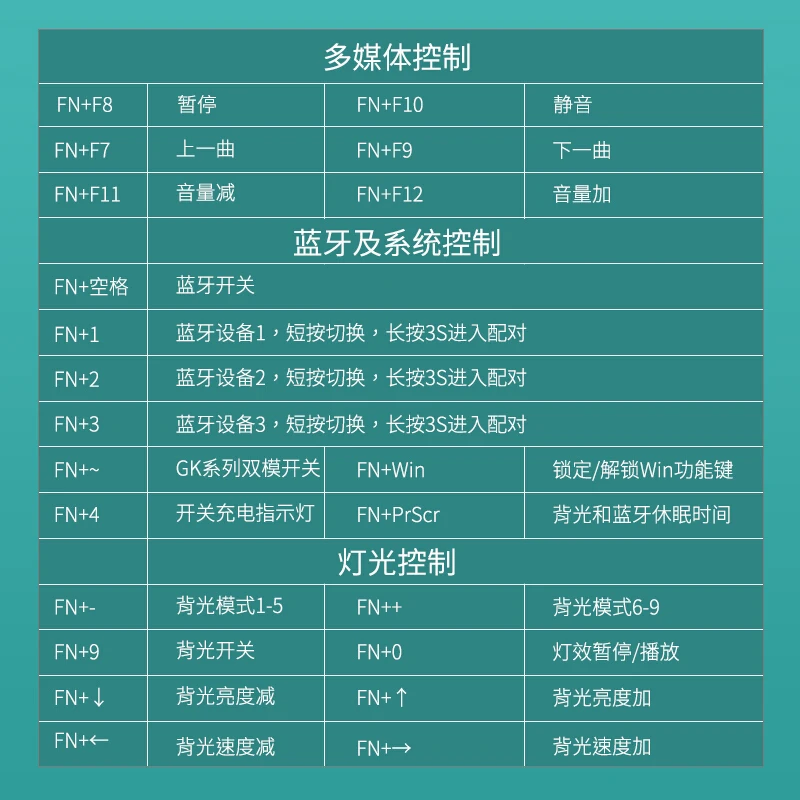 多媒体控制

| FN+F8 | 暂停 | FN+F10 | 静音 |
|---|---|---|---|
| FN+F7 | 上一曲 | FN+F9 | 下一曲 |
| FN+F11 | 音量减 | FN+F12 | 音量加 |

蓝牙及系统控制

| FN+空格 | 蓝牙开关 | | |
|---|---|---|---|
| FN+1 | 蓝牙设备1，短按切换，长按3S进入配对 | | |
| FN+2 | 蓝牙设备2，短按切换，长按3S进入配对 | | |
| FN+3 | 蓝牙设备3，短按切换，长按3S进入配对 | | |
| FN+~ | GK系列双模开关 | FN+Win | 锁定/解锁Win功能键 |
| FN+4 | 开关充电指示灯 | FN+PrScr | 背光和蓝牙休眠时间 |

灯光控制

| FN+- | 背光模式1-5 | FN++ | 背光模式6-9 |
|---|---|---|---|
| FN+9 | 背光开关 | FN+0 | 灯效暂停/播放 |
| FN+↓ | 背光亮度减 | FN+↑ | 背光亮度加 |
| FN+← | 背光速度减 | FN+→ | 背光速度加 |